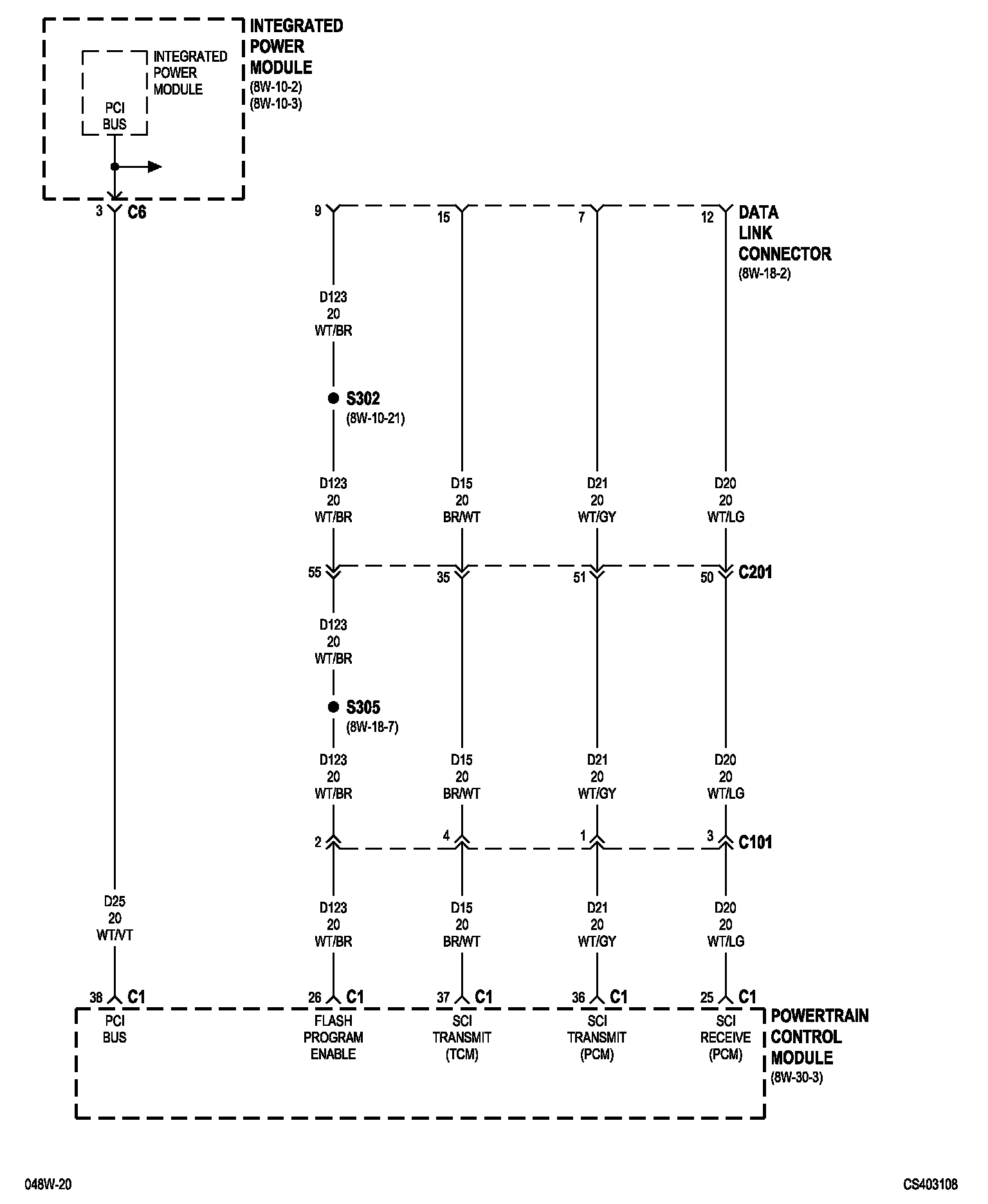 INTEGRATED POWER MODULE
(8W-10-2)
(8W-10-3)

INTEGRATED POWER MODULE

PCI BUS

3 C6

9 15 7 12 DATA LINK CONNECTOR
(8W-18-2)

D123
20
WT/BR

S302
(8W-10-21)

D123
20
WT/BR

D15
20
BR/WT

D21
20
WT/GY

D20
20
WT/LG

55 35 51 50 C201

D123
20
WT/BR

S305
(8W-18-7)

D123
20
WT/BR

D15
20
BR/WT

D21
20
WT/GY

D20
20
WT/LG

2 4 1 3 C101

D25
20
WT/VT

D123
20
WT/BR

D15
20
BR/WT

D21
20
WT/GY

D20
20
WT/LG

38 C1 26 C1 37 C1 36 C1 25 C1

PCI BUS

FLASH PROGRAM ENABLE

SCI TRANSMIT (TCM)

SCI TRANSMIT (PCM)

SCI RECEIVE (PCM)

POWERTRAIN CONTROL MODULE
(8W-30-3)

048W-20

CS403108